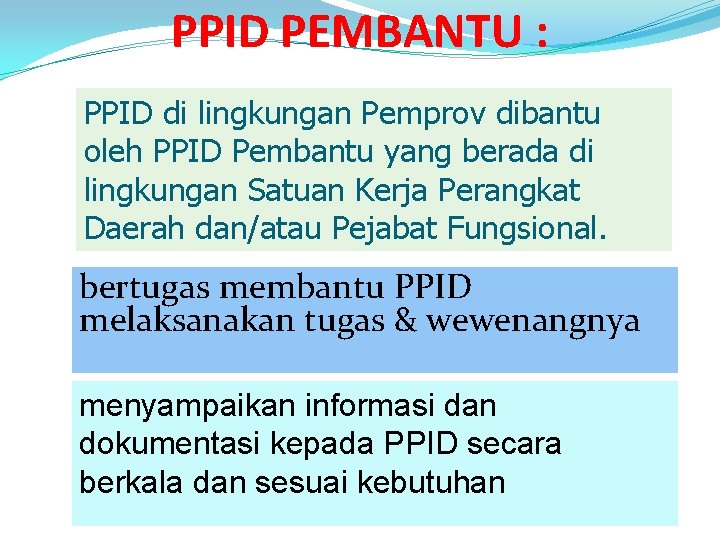 PPID PEMBANTU :

PPID di lingkungan Pemprov dibantu oleh PPID Pembantu yang berada di lingkungan Satuan Kerja Perangkat Daerah dan/atau Pejabat Fungsional.

bertugas membantu PPID melaksanakan tugas & wewenangnya

menyampaikan informasi dan dokumentasi kepada PPID secara berkala dan sesuai kebutuhan